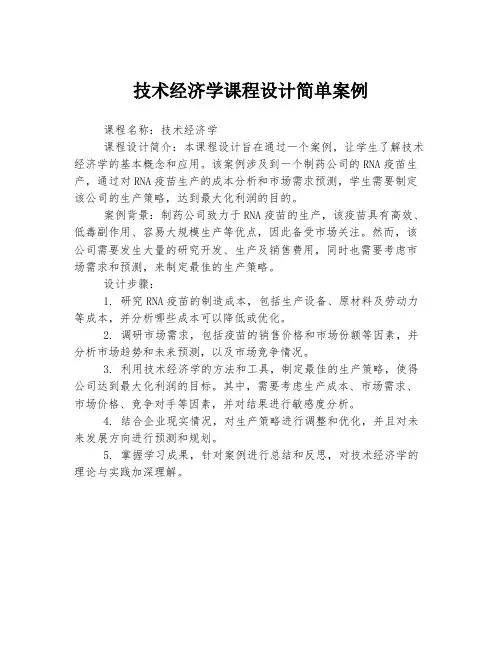 技术经济学课程设计简单案例

课程名称：技术经济学

课程设计简介：本课程设计旨在通过一个案例，让学生了解技术经济学的基本概念和应用。该案例涉及到一个制药公司的RNA疫苗生产，通过对RNA疫苗生产的成本分析和市场需求预测，学生需要制定该公司的生产策略，达到最大化利润的目的。

案例背景：制药公司致力于RNA疫苗的生产，该疫苗具有高效、低毒副作用、容易大规模生产等优点，因此备受市场关注。然而，该公司需要发生大量的研究开发、生产及销售费用，同时也需要考虑市场需求和预测，来制定最佳的生产策略。

设计步骤：

1. 研究RNA疫苗的制造成本，包括生产设备、原材料及劳动力等成本，并分析哪些成本可以降低或优化。

2. 调研市场需求，包括疫苗的销售价格和市场份额等因素，并分析市场趋势和未来预测，以及市场竞争情况。

3. 利用技术经济学的方法和工具，制定最佳的生产策略，使得公司达到最大化利润的目标。其中，需要考虑生产成本、市场需求、市场价格、竞争对手等因素，并对结果进行敏感度分析。

4. 结合企业现实情况，对生产策略进行调整和优化，并且对未来发展方向进行预测和规划。

5. 掌握学习成果，针对案例进行总结和反思，对技术经济学的理论与实践加深理解。